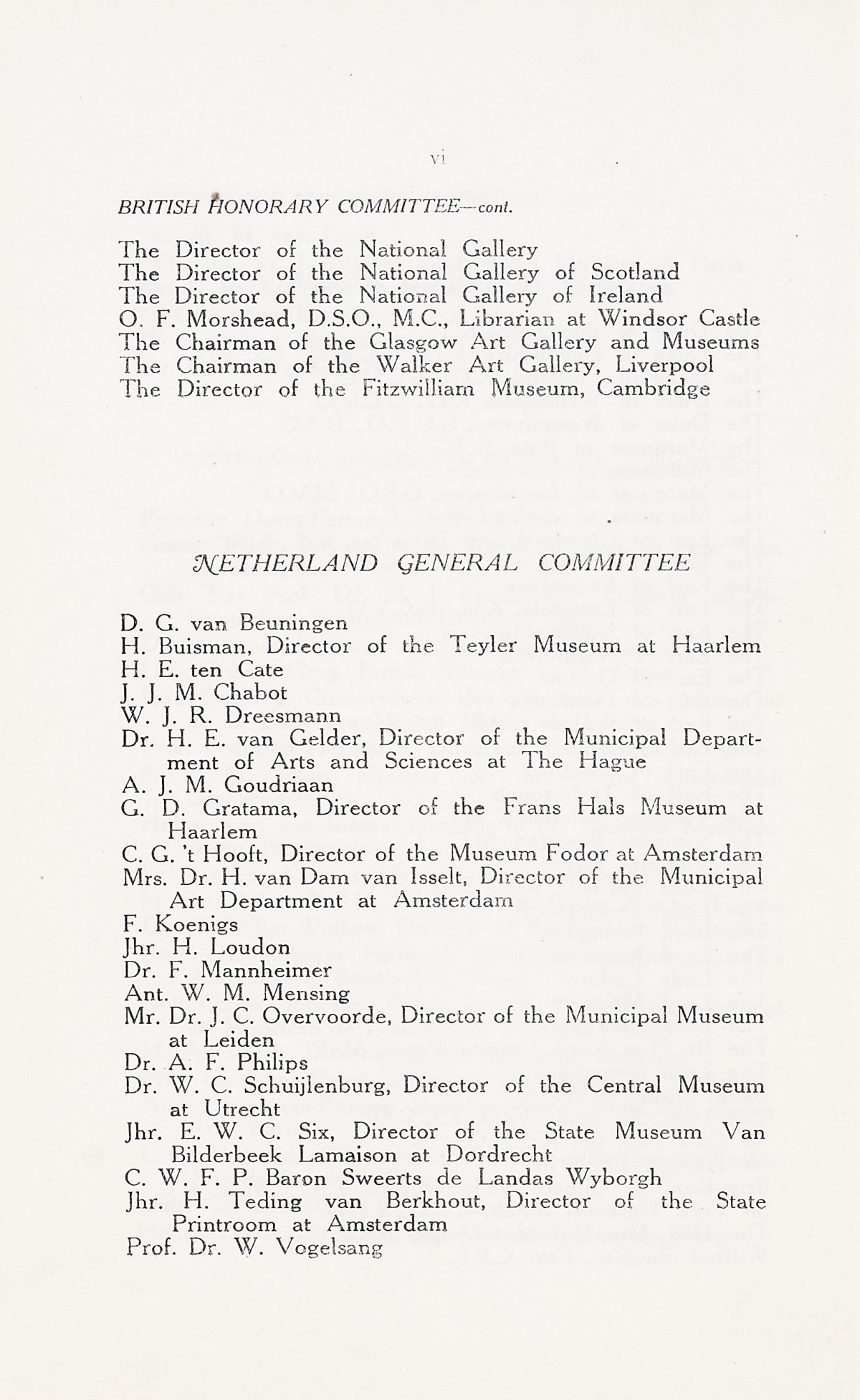 vi

BRITISH HONORARY COMMITTEE—cont.

The Director of the National Gallery
The Director of the National Gallery of Scotland
The Director of the National Gallery of Ireland
O. F. Morshead, D.S.O., M.C., Librarian at Windsor Castle
The Chairman of the Glasgow Art Gallery and Museums
The Chairman of the Walker Art Gallery, Liverpool
The Director of the Fitzwilliam Museum, Cambridge

NETHERLAND GENERAL COMMITTEE

D. G. van Beuningen
H. Buisman, Director of the Teyler Museum at Haarlem
H. E. ten Cate
J. J. M. Chabot
W. J. R. Dreesmann
Dr. H. E. van Gelder, Director of the Municipal Department of Arts and Sciences at The Hague
A. J. M. Goudriaan
G. D. Gratama, Director of the Frans Hals Museum at Haarlem
C. G. 't Hooft, Director of the Museum Fodor at Amsterdam
Mrs. Dr. H. van Dam van Isselt, Director of the Municipal Art Department at Amsterdam
F. Koenigs
Jhr. H. Loudon
Dr. F. Mannheimer
Ant. W. M. Mensing
Mr. Dr. J. C. Overvoorde, Director of the Municipal Museum at Leiden
Dr. A. F. Philips
Dr. W. C. Schuijlenburg, Director of the Central Museum at Utrecht
Jhr. E. W. C. Six, Director of the State Museum Van Bilderbeek Lamaison at Dordrecht
C. W. F. P. Baron Sweerts de Landas Wyborgh
Jhr. H. Teding van Berkhout, Director of the State Printroom at Amsterdam
Prof. Dr. W. Vogelsang